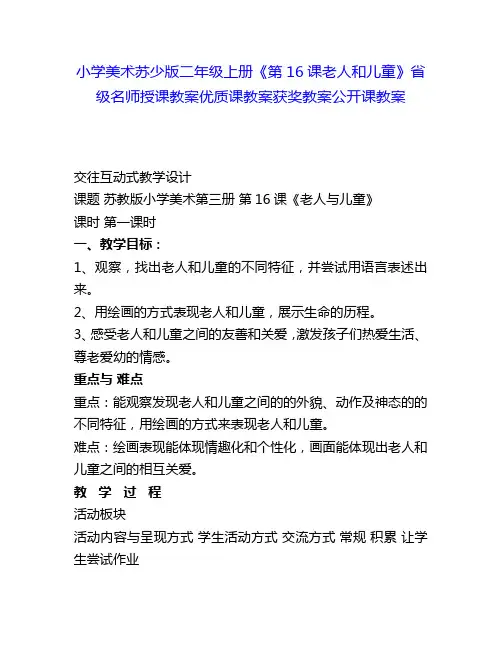 小学美术苏少版二年级上册《第 16 课老人和儿童》省级名师授课教案优质课教案获奖教案公开课教案

交往互动式教学设计
课题 苏教版小学美术第三册 第 16 课《老人与儿童》
课时 第一课时
一、教学目标：
1、观察，找出老人和儿童的不同特征，并尝试用语言表述出来。
2、用绘画的方式表现老人和儿童，展示生命的历程。
3、感受老人和儿童之间的友善和关爱，激发孩子们热爱生活、尊老爱幼的情感。
重点与 难点
重点：能观察发现老人和儿童之间的的外貌、动作及神态的的不同特征，用绘画的方式来表现老人和儿童。
难点：绘画表现能体现情趣化和个性化，画面能体现出老人和儿童之间的相互关爱。
教 学 过 程
活动板块
活动内容与呈现方式 学生活动方式 交流方式 常规 积累 让学生尝试作业